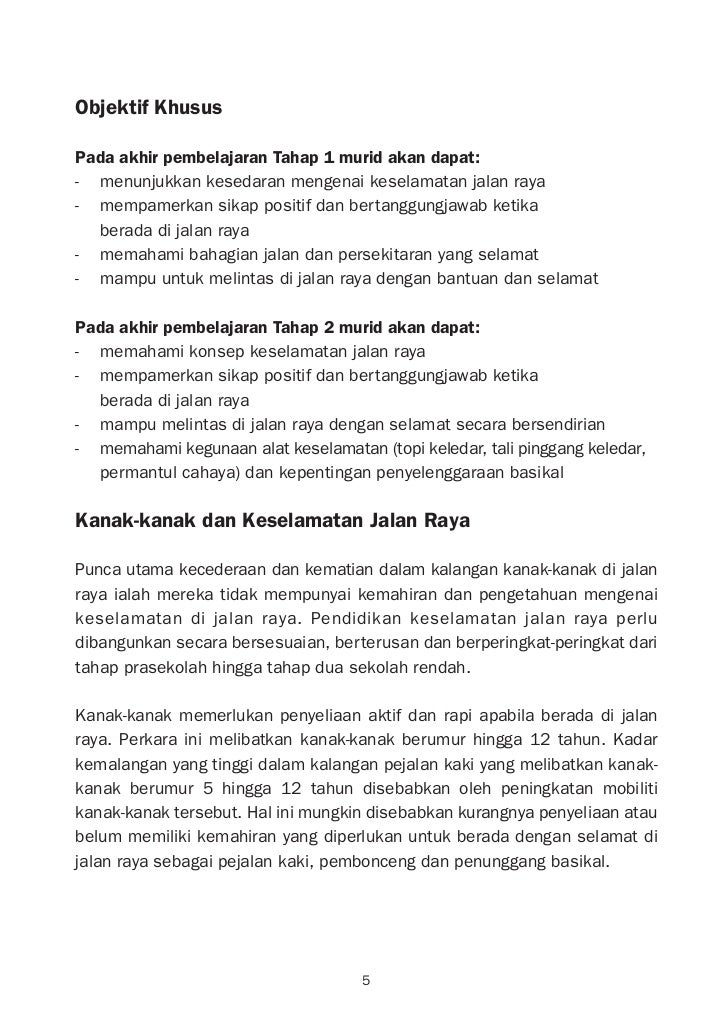 Objektif Khusus

Pada akhir pembelajaran Tahap 1 murid akan dapat:
- menunjukkan kesedaran mengenai keselamatan jalan raya
- mempamerkan sikap positif dan bertanggungjawab ketika berada di jalan raya
- memahami bahagian jalan dan persekitaran yang selamat
- mampu untuk melintas di jalan raya dengan bantuan dan selamat

Pada akhir pembelajaran Tahap 2 murid akan dapat:
- memahami konsep keselamatan jalan raya
- mempamerkan sikap positif dan bertanggungjawab ketika berada di jalan raya
- mampu melintas di jalan raya dengan selamat secara bersendirian
- memahami kegunaan alat keselamatan (topi keledar, tali pinggang keledar, permantul cahaya) dan kepentingan penyelenggaraan basikal

Kanak-kanak dan Keselamatan Jalan Raya

Punca utama kecederaan dan kematian dalam kalangan kanak-kanak di jalan raya ialah mereka tidak mempunyai kemahiran dan pengetahuan mengenai keselamatan di jalan raya. Pendidikan keselamatan jalan raya perlu dibangunkan secara bersesuaian, berterusan dan berperingkat-peringkat dari tahap prasekolah hingga tahap dua sekolah rendah.

Kanak-kanak memerlukan penyeliaan aktif dan rapi apabila berada di jalan raya. Perkara ini melibatkan kanak-kanak berumur hingga 12 tahun. Kadar kemalangan yang tinggi dalam kalangan pejalan kaki yang melibatkan kanak-kanak berumur 5 hingga 12 tahun disebabkan oleh peningkatan mobiliti kanak-kanak tersebut. Hal ini mungkin disebabkan kurangnya penyeliaan atau belum memiliki kemahiran yang diperlukan untuk berada dengan selamat di jalan raya sebagai pejalan kaki, pembonceng dan penunggang basikal.

5